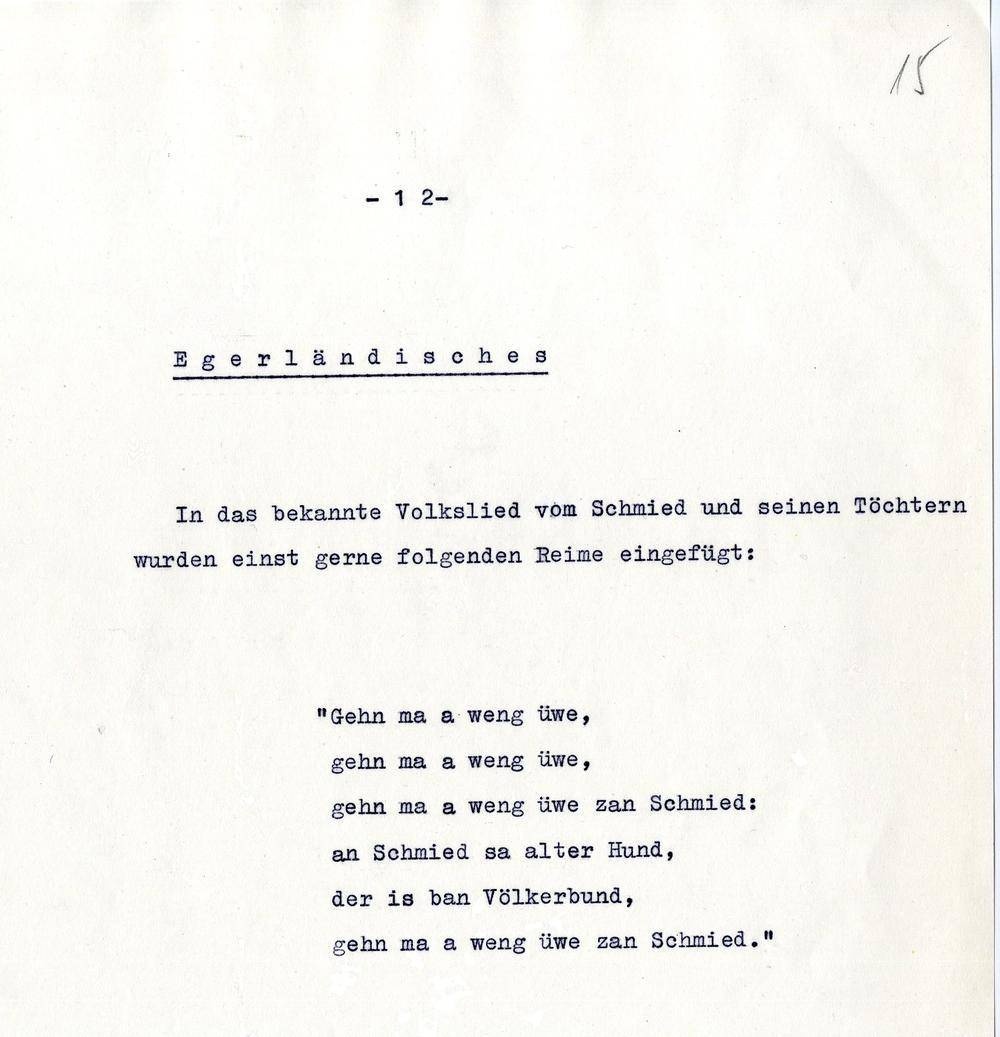 15

- 1 2-

Egerländisches

In das bekannte Volkslied vom Schmied und seinen Töchtern wurden einst gerne folgenden Reime eingefügt:

"Gehn ma a weng üwe,
gehn ma a weng üwe,
gehn ma a weng üwe zan Schmied:
an Schmied sa alter Hund,
der is ban Völkerbund,
gehn ma a weng üwe zan Schmied."